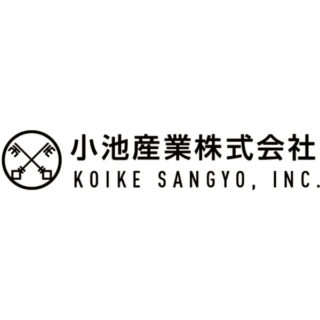 小池産業株式会社
KOIKE SANGYO, INC.